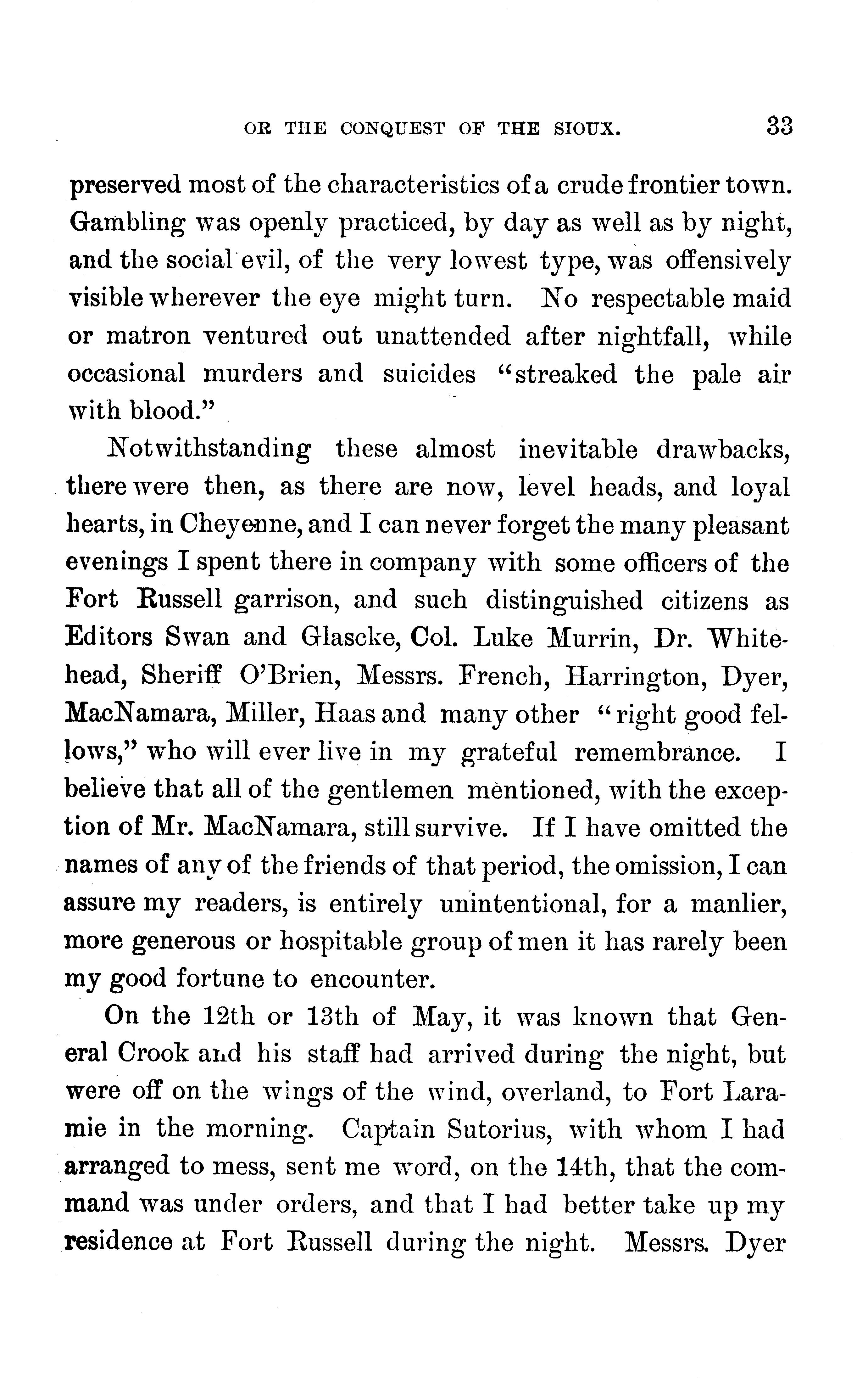 OR THE CONQUEST OF THE SIOUX. 33

preserved most of the characteristics of a crude frontier town. Gambling was openly practiced, by day as well as by night, and the social evil, of the very lowest type, was offensively visible wherever the eye might turn. No respectable maid or matron ventured out unattended after nightfall, while occasional murders and suicides "streaked the pale air with blood."

Notwithstanding these almost inevitable drawbacks, there were then, as there are now, level heads, and loyal hearts, in Cheyenne, and I can never forget the many pleasant evenings I spent there in company with some officers of the Fort Russell garrison, and such distinguished citizens as Editors Swan and Glascke, Col. Luke Murrin, Dr. Whitehead, Sheriff O'Brien, Messrs. French, Harrington, Dyer, MacNamara, Miller, Haas and many other "right good fellows," who will ever live in my grateful remembrance. I believe that all of the gentlemen mentioned, with the exception of Mr. MacNamara, still survive. If I have omitted the names of any of the friends of that period, the omission, I can assure my readers, is entirely unintentional, for a manlier, more generous or hospitable group of men it has rarely been my good fortune to encounter.

On the 12th or 13th of May, it was known that General Crook and his staff had arrived during the night, but were off on the wings of the wind, overland, to Fort Laramie in the morning. Captain Sutorius, with whom I had arranged to mess, sent me word, on the 14th, that the command was under orders, and that I had better take up my residence at Fort Russell during the night. Messrs. Dyer